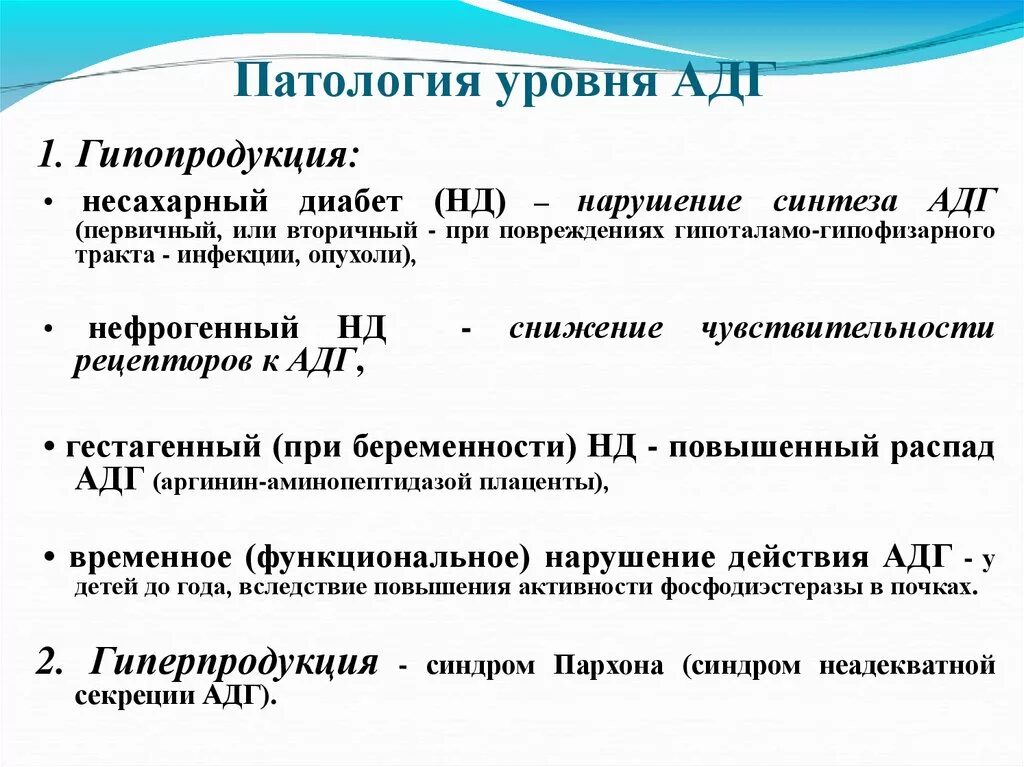 Патология уровня АДГ

1. Гипопродукция:

• несахарный диабет (НД) – нарушение синтеза АДГ (первичный, или вторичный - при повреждениях гипоталамо-гипофизарного тракта - инфекции, опухоли),

• нефрогенный НД - снижение чувствительности рецепторов к АДГ,

• гестагенный (при беременности) НД - повышенный распад АДГ (аргинин-аминопептидазой плаценты),

• временное (функциональное) нарушение действия АДГ - у детей до года, вследствие повышения активности фосфодиэстеразы в почках.

2. Гиперпродукция - синдром Пархона (синдром неадекватной секреции АДГ).